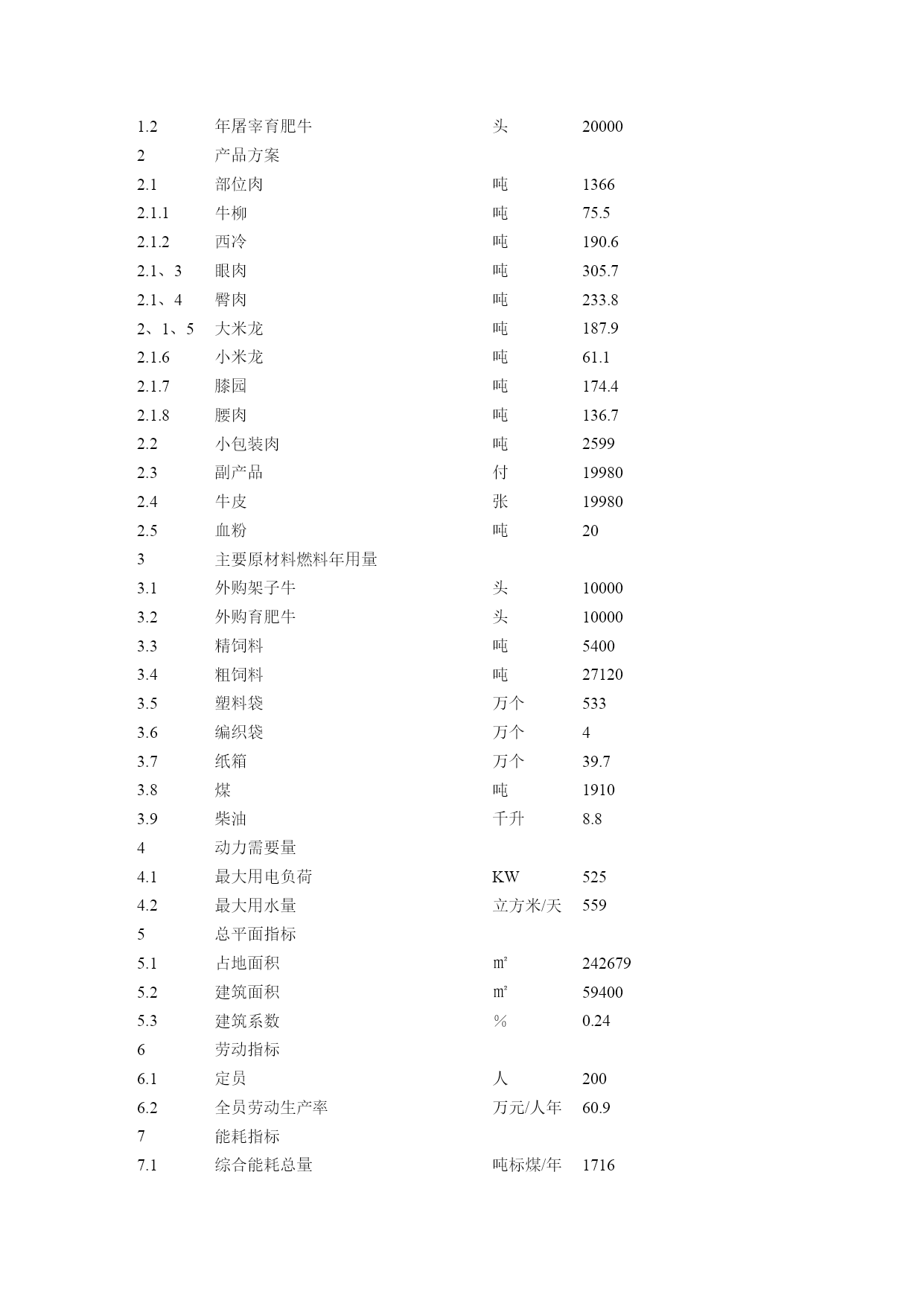 | | | | |
|---|---|---|---|
| 1.2 | 年屠宰育肥牛 | 头 | 20000 |
| 2 | 产品方案 | | |
| 2.1 | 部位肉 | 吨 | 1366 |
| 2.1.1 | 牛柳 | 吨 | 75.5 |
| 2.1.2 | 西冷 | 吨 | 190.6 |
| 2.1、3 | 眼肉 | 吨 | 305.7 |
| 2.1、4 | 臀肉 | 吨 | 233.8 |
| 2、1、5 | 大米龙 | 吨 | 187.9 |
| 2.1.6 | 小米龙 | 吨 | 61.1 |
| 2.1.7 | 膝园 | 吨 | 174.4 |
| 2.1.8 | 腰肉 | 吨 | 136.7 |
| 2.2 | 小包装肉 | 吨 | 2599 |
| 2.3 | 副产品 | 付 | 19980 |
| 2.4 | 牛皮 | 张 | 19980 |
| 2.5 | 血粉 | 吨 | 20 |
| 3 | 主要原材料燃料年用量 | | |
| 3.1 | 外购架子牛 | 头 | 10000 |
| 3.2 | 外购育肥牛 | 头 | 10000 |
| 3.3 | 精饲料 | 吨 | 5400 |
| 3.4 | 粗饲料 | 吨 | 27120 |
| 3.5 | 塑料袋 | 万个 | 533 |
| 3.6 | 编织袋 | 万个 | 4 |
| 3.7 | 纸箱 | 万个 | 39.7 |
| 3.8 | 煤 | 吨 | 1910 |
| 3.9 | 柴油 | 千升 | 8.8 |
| 4 | 动力需要量 | | |
| 4.1 | 最大用电负荷 | KW | 525 |
| 4.2 | 最大用水量 | 立方米/天 | 559 |
| 5 | 总平面指标 | | |
| 5.1 | 占地面积 | ㎡ | 242679 |
| 5.2 | 建筑面积 | ㎡ | 59400 |
| 5.3 | 建筑系数 | % | 0.24 |
| 6 | 劳动指标 | | |
| 6.1 | 定员 | 人 | 200 |
| 6.2 | 全员劳动生产率 | 万元/人年 | 60.9 |
| 7 | 能耗指标 | | |
| 7.1 | 综合能耗总量 | 吨标煤/年 | 1716 |